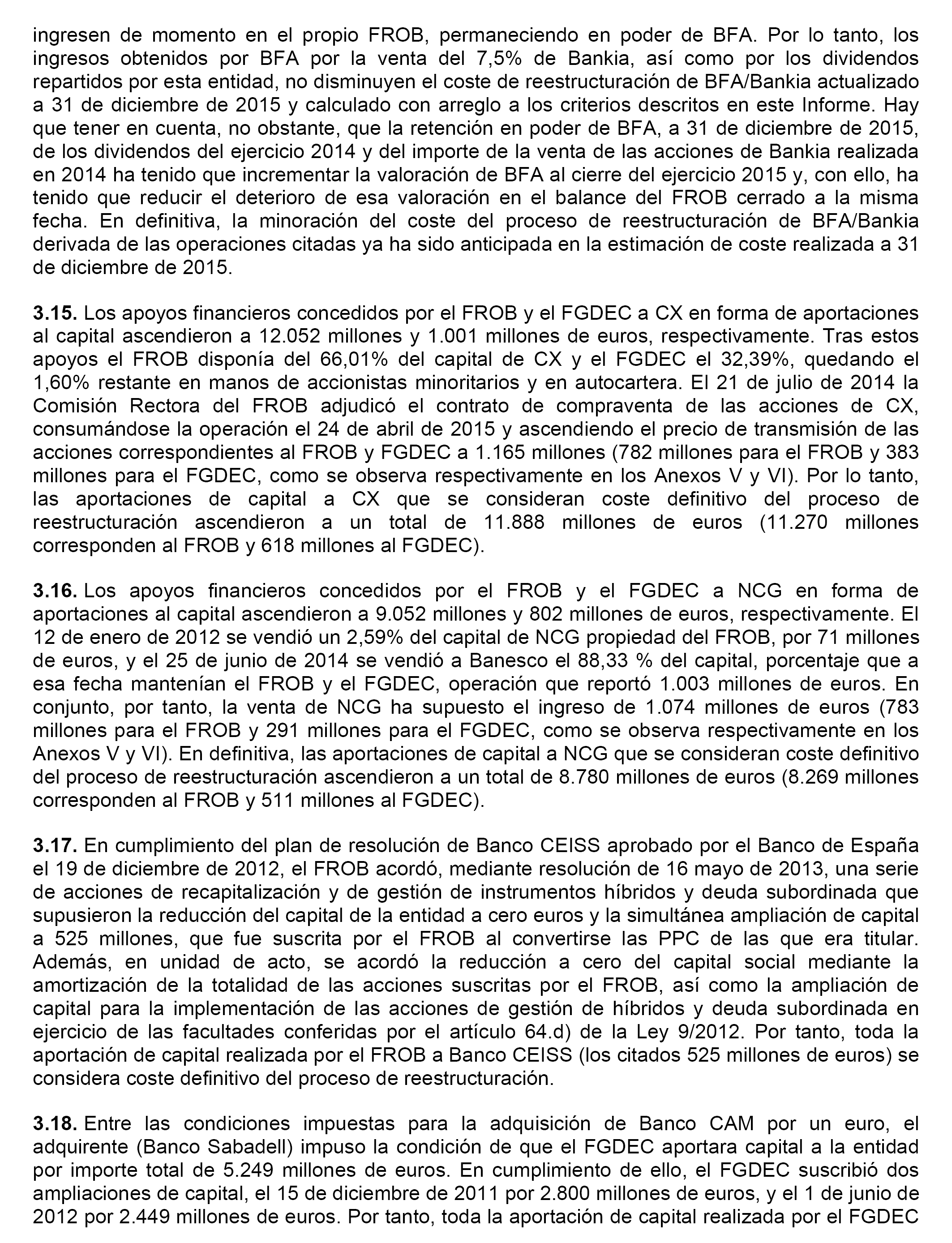 ingresen de momento en el propio FROB, permaneciendo en poder de BFA. Por lo tanto, los ingresos obtenidos por BFA por la venta del 7,5% de Bankia, así como por los dividendos repartidos por esta entidad, no disminuyen el coste de reestructuración de BFA/Bankia actualizado a 31 de diciembre de 2015 y calculado con arreglo a los criterios descritos en este Informe. Hay que tener en cuenta, no obstante, que la retención en poder de BFA, a 31 de diciembre de 2015, de los dividendos del ejercicio 2014 y del importe de la venta de las acciones de Bankia realizada en 2014 ha tenido que incrementar la valoración de BFA al cierre del ejercicio 2015 y, con ello, ha tenido que reducir el deterioro de esa valoración en el balance del FROB cerrado a la misma fecha. En definitiva, la minoración del coste del proceso de reestructuración de BFA/Bankia derivada de las operaciones citadas ya ha sido anticipada en la estimación de coste realizada a 31 de diciembre de 2015.

**3.15.** Los apoyos financieros concedidos por el FROB y el FGDEC a CX en forma de aportaciones al capital ascendieron a 12.052 millones y 1.001 millones de euros, respectivamente. Tras estos apoyos el FROB disponía del 66,01% del capital de CX y el FGDEC el 32,39%, quedando el 1,60% restante en manos de accionistas minoritarios y en autocartera. El 21 de julio de 2014 la Comisión Rectora del FROB adjudicó el contrato de compraventa de las acciones de CX, consumándose la operación el 24 de abril de 2015 y ascendiendo el precio de transmisión de las acciones correspondientes al FROB y FGDEC a 1.165 millones (782 millones para el FROB y 383 millones para el FGDEC, como se observa respectivamente en los Anexos V y VI). Por lo tanto, las aportaciones de capital a CX que se consideran coste definitivo del proceso de reestructuración ascendieron a un total de 11.888 millones de euros (11.270 millones corresponden al FROB y 618 millones al FGDEC).

**3.16.** Los apoyos financieros concedidos por el FROB y el FGDEC a NCG en forma de aportaciones al capital ascendieron a 9.052 millones y 802 millones de euros, respectivamente. El 12 de enero de 2012 se vendió un 2,59% del capital de NCG propiedad del FROB, por 71 millones de euros, y el 25 de junio de 2014 se vendió a Banesco el 88,33 % del capital, porcentaje que a esa fecha mantenían el FROB y el FGDEC, operación que reportó 1.003 millones de euros. En conjunto, por tanto, la venta de NCG ha supuesto el ingreso de 1.074 millones de euros (783 millones para el FROB y 291 millones para el FGDEC, como se observa respectivamente en los Anexos V y VI). En definitiva, las aportaciones de capital a NCG que se consideran coste definitivo del proceso de reestructuración ascendieron a un total de 8.780 millones de euros (8.269 millones corresponden al FROB y 511 millones al FGDEC).

**3.17.** En cumplimiento del plan de resolución de Banco CEISS aprobado por el Banco de España el 19 de diciembre de 2012, el FROB acordó, mediante resolución de 16 mayo de 2013, una serie de acciones de recapitalización y de gestión de instrumentos híbridos y deuda subordinada que supusieron la reducción del capital de la entidad a cero euros y la simultánea ampliación de capital a 525 millones, que fue suscrita por el FROB al convertirse las PPC de las que era titular. Además, en unidad de acto, se acordó la reducción a cero del capital social mediante la amortización de la totalidad de las acciones suscritas por el FROB, así como la ampliación de capital para la implementación de las acciones de gestión de híbridos y deuda subordinada en ejercicio de las facultades conferidas por el artículo 64.d) de la Ley 9/2012. Por tanto, toda la aportación de capital realizada por el FROB a Banco CEISS (los citados 525 millones de euros) se considera coste definitivo del proceso de reestructuración.

**3.18.** Entre las condiciones impuestas para la adquisición de Banco CAM por un euro, el adquirente (Banco Sabadell) impuso la condición de que el FGDEC aportara capital a la entidad por importe total de 5.249 millones de euros. En cumplimiento de ello, el FGDEC suscribió dos ampliaciones de capital, el 15 de diciembre de 2011 por 2.800 millones de euros, y el 1 de junio de 2012 por 2.449 millones de euros. Por tanto, toda la aportación de capital realizada por el FGDEC